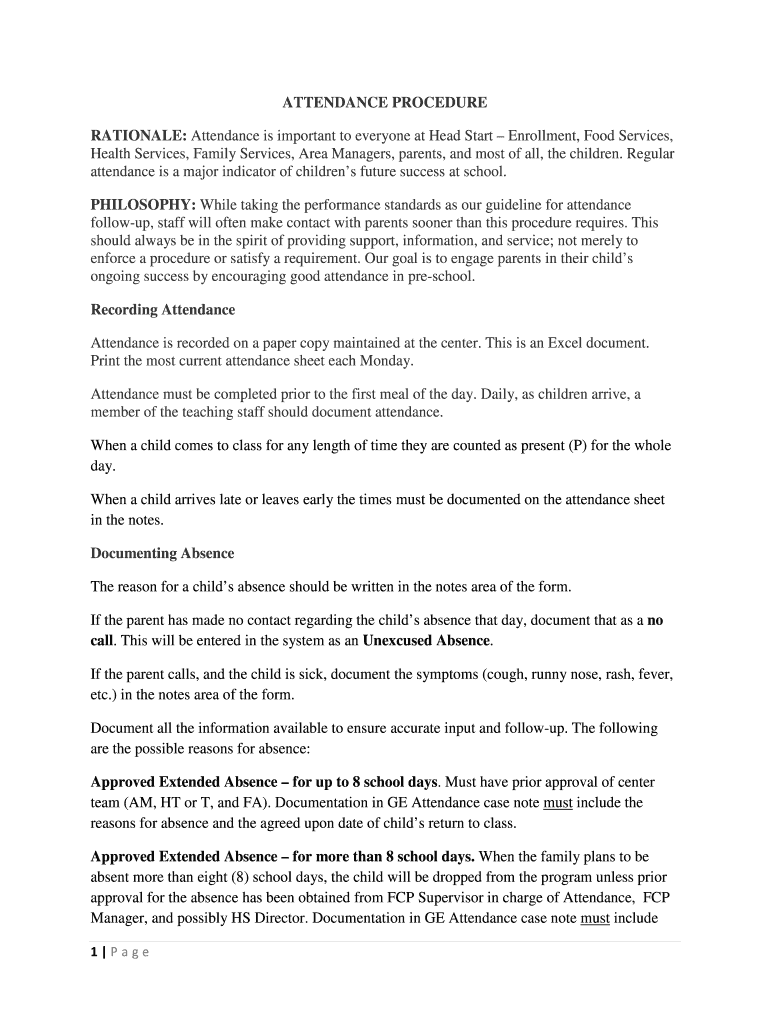 ATTENDANCE PROCEDURE

RATIONALE: Attendance is important to everyone at Head Start – Enrollment, Food Services, Health Services, Family Services, Area Managers, parents, and most of all, the children. Regular attendance is a major indicator of children's future success at school.

PHILOSOPHY: While taking the performance standards as our guideline for attendance follow-up, staff will often make contact with parents sooner than this procedure requires. This should always be in the spirit of providing support, information, and service; not merely to enforce a procedure or satisfy a requirement. Our goal is to engage parents in their child's ongoing success by encouraging good attendance in pre-school.

Recording Attendance

Attendance is recorded on a paper copy maintained at the center. This is an Excel document. Print the most current attendance sheet each Monday.

Attendance must be completed prior to the first meal of the day. Daily, as children arrive, a member of the teaching staff should document attendance.

When a child comes to class for any length of time they are counted as present (P) for the whole day.

When a child arrives late or leaves early the times must be documented on the attendance sheet in the notes.

Documenting Absence

The reason for a child's absence should be written in the notes area of the form.

If the parent has made no contact regarding the child's absence that day, document that as a no call. This will be entered in the system as an Unexcused Absence.

If the parent calls, and the child is sick, document the symptoms (cough, runny nose, rash, fever, etc.) in the notes area of the form.

Document all the information available to ensure accurate input and follow-up. The following are the possible reasons for absence:

Approved Extended Absence – for up to 8 school days. Must have prior approval of center team (AM, HT or T, and FA). Documentation in GE Attendance case note must include the reasons for absence and the agreed upon date of child's return to class.

Approved Extended Absence – for more than 8 school days. When the family plans to be absent more than eight (8) school days, the child will be dropped from the program unless prior approval for the absence has been obtained from FCP Supervisor in charge of Attendance, FCP Manager, and possibly HS Director. Documentation in GE Attendance case note must include

1 | P a g e